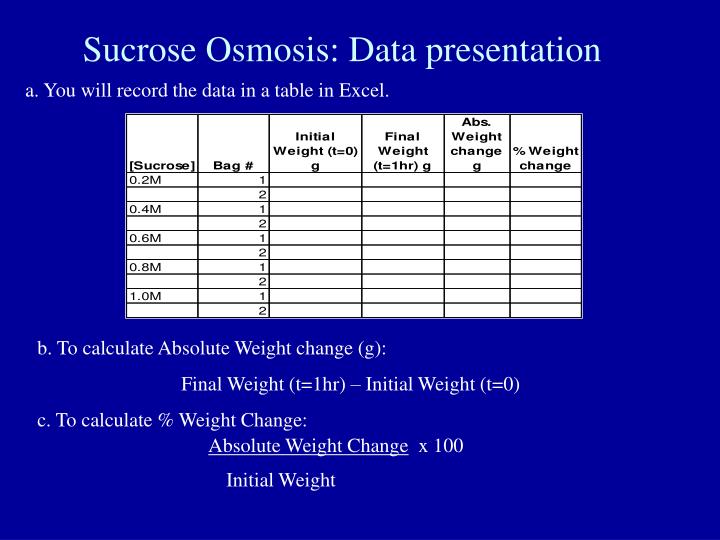 Sucrose Osmosis: Data presentation

a. You will record the data in a table in Excel.

| [Sucrose] | Bag # | Initial Weight (t=0) g | Final Weight (t=1hr) g | Abs. Weight change g | % Weight change |
|---|---|---|---|---|---|
| 0.2M | 1 | | | | |
| | 2 | | | | |
| 0.4M | 1 | | | | |
| | 2 | | | | |
| 0.6M | 1 | | | | |
| | 2 | | | | |
| 0.8M | 1 | | | | |
| | 2 | | | | |
| 1.0M | 1 | | | | |
| | 2 | | | | |

b. To calculate Absolute Weight change (g):

Final Weight (t=1hr) – Initial Weight (t=0)

c. To calculate % Weight Change:

Absolute Weight Change x 100

Initial Weight